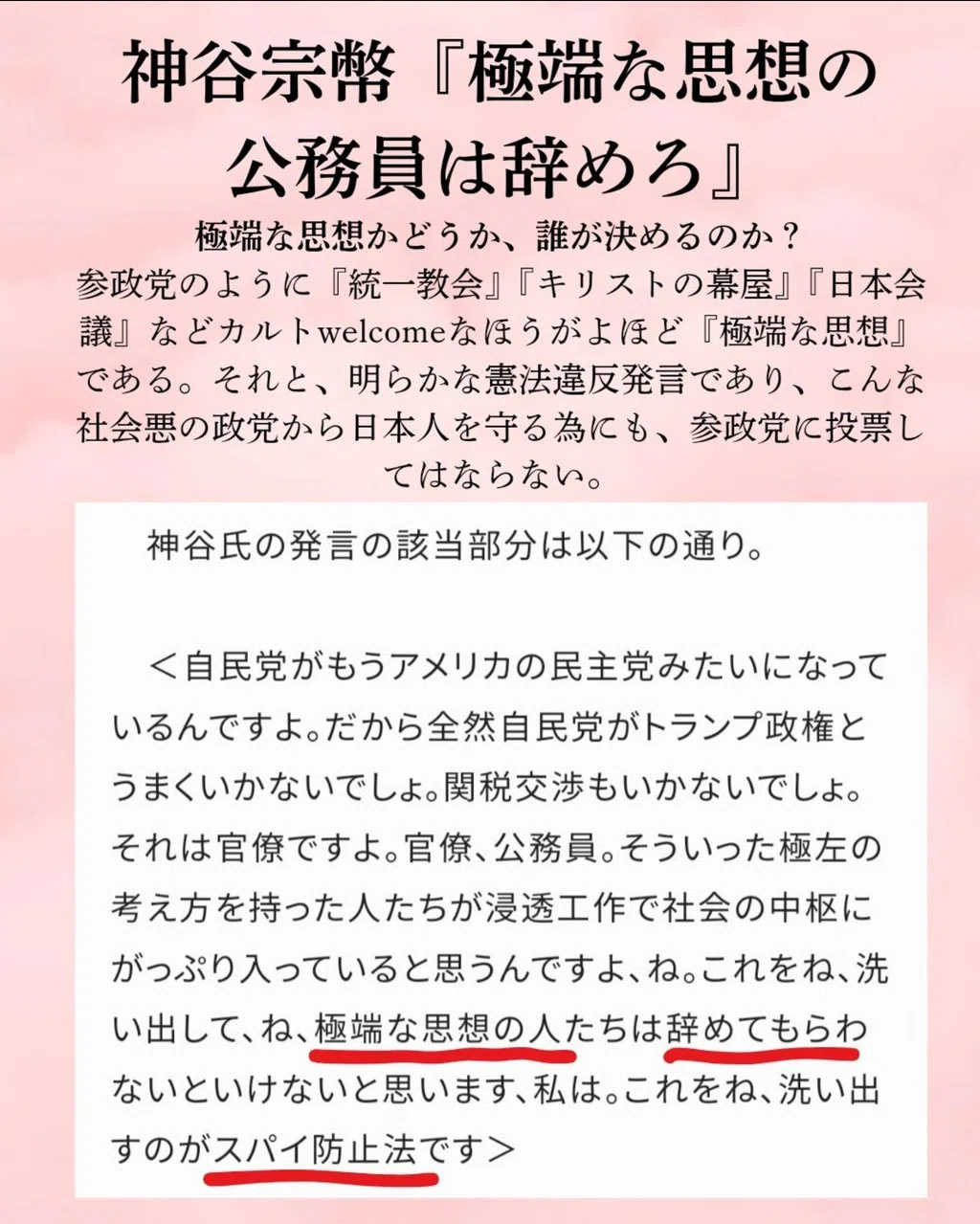 神谷宗幣『極端な思想の公務員は辞めろ』

極端な思想かどうか、誰が決めるのか？

参政党のように『統一教会』『キリストの幕屋』『日本会議』などカルトwelcomeなほうがよほど『極端な思想』である。それと、明らかな憲法違反発言であり、こんな社会悪の政党から日本人を守る為にも、参政党に投票してはならない。

神谷氏の発言の該当部分は以下の通り。

＜自民党がもうアメリカの民主党みたいになっているんですよ。だから全然自民党がトランプ政権とうまくいかないでしょ。関税交渉もいかないでしょ。それは官僚ですよ。官僚、公務員。そういった極左の考え方を持った人たちが浸透工作で社会の中枢にがっぷり入っていると思うんですよ、ね。これをね、洗い出して、ね、極端な思想の人たちは辞めてもらわないといけないと思います、私は。これをね、洗い出すのがスパイ防止法です＞